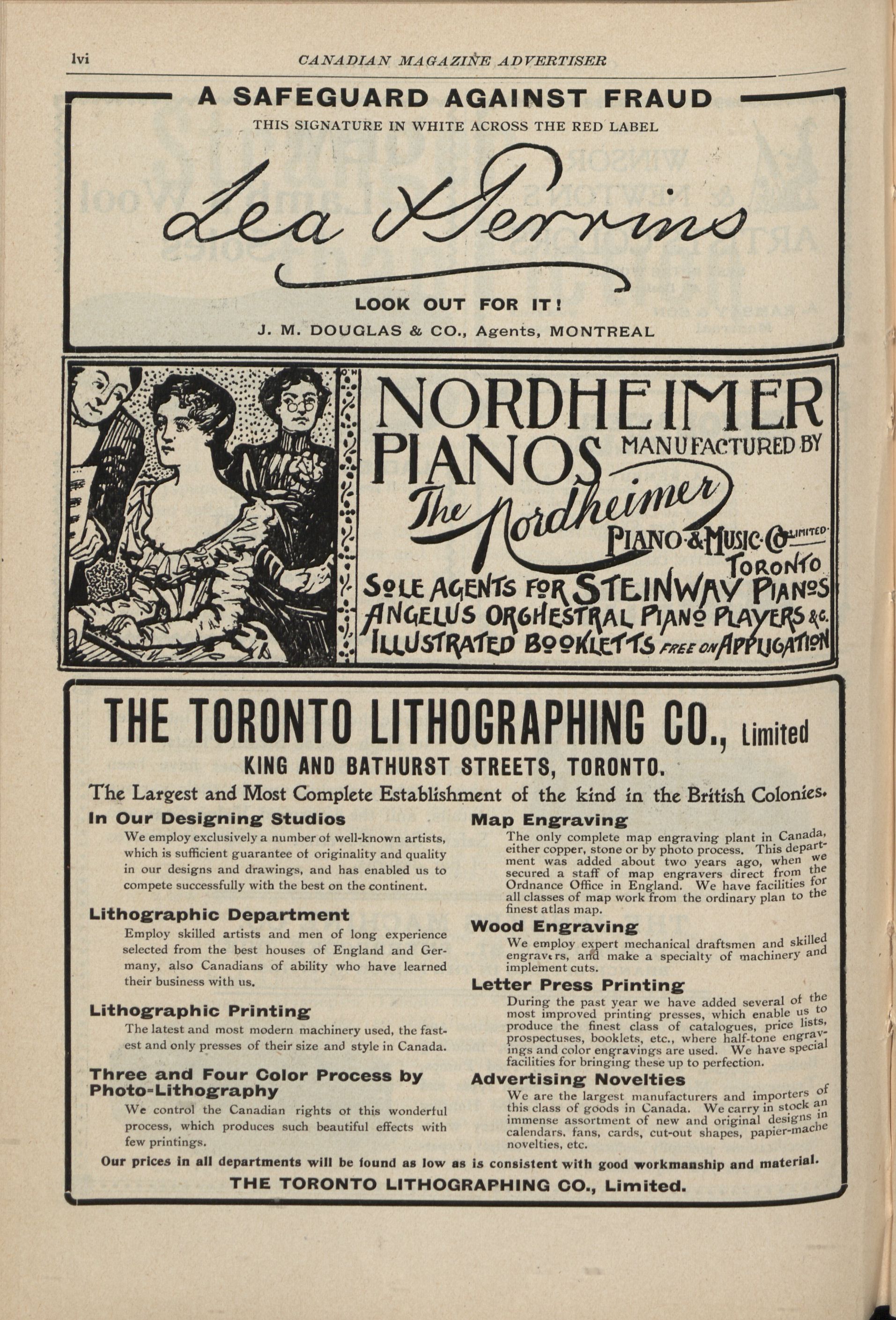 lvi CANADIAN MAGAZINE ADVERTISER

A SAFEGUARD AGAINST FRAUD

THIS SIGNATURE IN WHITE ACROSS THE RED LABEL

Lea & Perrins

LOOK OUT FOR IT!

J. M. DOUGLAS & CO., Agents, MONTREAL

NORDHEIMER PIANOS MANUFACTURED BY The Nordheimer PIANO & MUSIC CO LIMITED TORONTO

SOLE AGENTS FOR STEINWAY PIANOS ANGELUS ORCHESTRAL PIANO PLAYERS &c. ILLUSTRATED BOOKLETTS FREE ON APPLICATION

THE TORONTO LITHOGRAPHING CO., Limited

KING AND BATHURST STREETS, TORONTO.

The Largest and Most Complete Establishment of the kind in the British Colonies.

In Our Designing Studios

We employ exclusively a number of well-known artists, which is sufficient guarantee of originality and quality in our designs and drawings, and has enabled us to compete successfully with the best on the continent.

Lithographic Department

Employ skilled artists and men of long experience selected from the best houses of England and Germany, also Canadians of ability who have learned their business with us.

Lithographic Printing

The latest and most modern machinery used, the fastest and only presses of their size and style in Canada.

Three and Four Color Process by Photo-Lithography

We control the Canadian rights of this wonderful process, which produces such beautiful effects with few printings.

Map Engraving

The only complete map engraving plant in Canada, either copper, stone or by photo process. This department was added about two years ago, when we secured a staff of map engravers direct from the Ordnance Office in England. We have facilities for all classes of map work from the ordinary plan to the finest atlas map.

Wood Engraving

We employ expert mechanical draftsmen and skilled engravers, and make a specialty of machinery and implement cuts.

Letter Press Printing

During the past year we have added several of the most improved printing presses, which enable us to produce the finest class of catalogues, price lists, prospectuses, booklets, etc., where half-tone engravings and color engravings are used. We have special facilities for bringing these up to perfection.

Advertising Novelties

We are the largest manufacturers and importers of this class of goods in Canada. We carry in stock an immense assortment of new and original designs in calendars, fans, cards, cut-out shapes, papier-mache novelties, etc.

Our prices in all departments will be found as low as is consistent with good workmanship and material.

THE TORONTO LITHOGRAPHING CO., Limited.